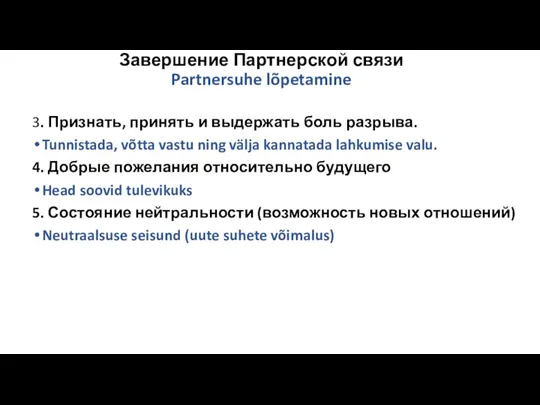 Завершение Партнерской связи
Partnersuhe lõpetamine

3. Признать, принять и выдержать боль разрыва.
• Tunnistada, võtta vastu ning välja kannatada lahkumise valu.
4. Добрые пожелания относительно будущего
• Head soovid tulevikuks
5. Состояние нейтральности (возможность новых отношений)
• Neutraalsuse seisund (uute suhete võimalus)